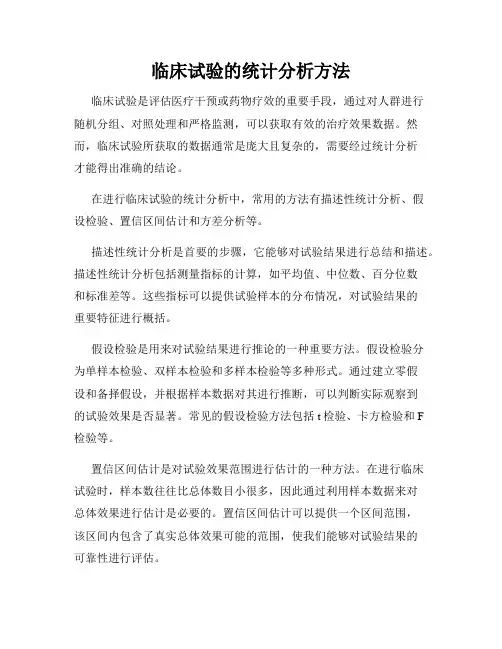 临床试验的统计分析方法

临床试验是评估医疗干预或药物疗效的重要手段，通过对人群进行随机分组、对照处理和严格监测，可以获取有效的治疗效果数据。然而，临床试验所获取的数据通常是庞大且复杂的，需要经过统计分析才能得出准确的结论。

在进行临床试验的统计分析中，常用的方法有描述性统计分析、假设检验、置信区间估计和方差分析等。

描述性统计分析是首要的步骤，它能够对试验结果进行总结和描述。描述性统计分析包括测量指标的计算，如平均值、中位数、百分位数和标准差等。这些指标可以提供试验样本的分布情况，对试验结果的重要特征进行概括。

假设检验是用来对试验结果进行推论的一种重要方法。假设检验分为单样本检验、双样本检验和多样本检验等多种形式。通过建立零假设和备择假设，并根据样本数据对其进行推断，可以判断实际观察到的试验效果是否显著。常见的假设检验方法包括 t 检验、卡方检验和 F 检验等。

置信区间估计是对试验效果范围进行估计的一种方法。在进行临床试验时，样本数往往比总体数目小很多，因此通过利用样本数据来对总体效果进行估计是必要的。置信区间估计可以提供一个区间范围，该区间内包含了真实总体效果可能的范围，使我们能够对试验结果的可靠性进行评估。